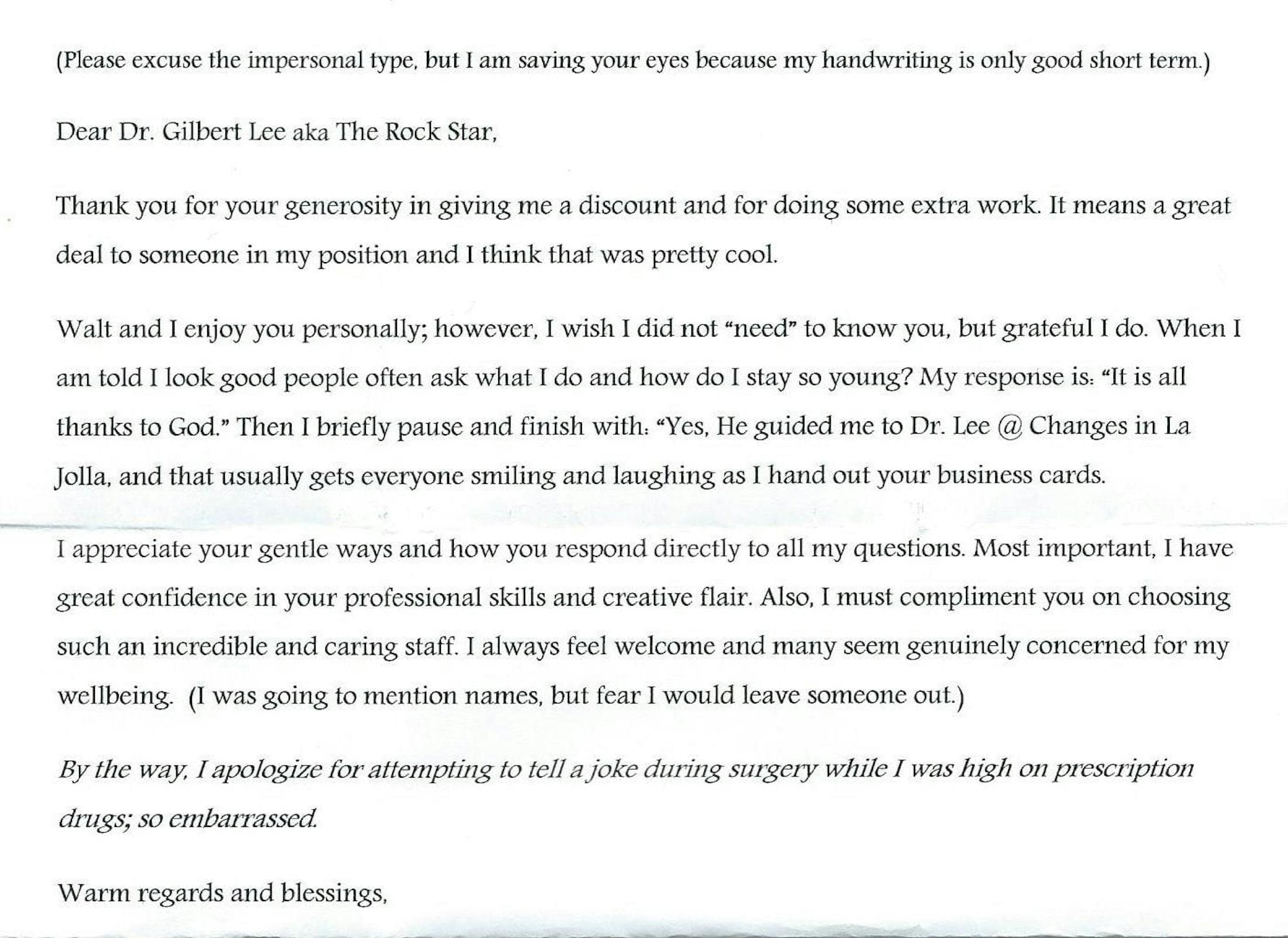 (Please excuse the impersonal type, but I am saving your eyes because my handwriting is only good short term.)

Dear Dr. Gilbert Lee aka The Rock Star,

Thank you for your generosity in giving me a discount and for doing some extra work. It means a great deal to someone in my position and I think that was pretty cool.

Walt and I enjoy you personally; however, I wish I did not "need" to know you, but grateful I do. When I am told I look good people often ask what I do and how do I stay so young? My response is: "It is all thanks to God." Then I briefly pause and finish with: "Yes, He guided me to Dr. Lee @ Changes in La Jolla, and that usually gets everyone smiling and laughing as I hand out your business cards.

I appreciate your gentle ways and how you respond directly to all my questions. Most important, I have great confidence in your professional skills and creative flair. Also, I must compliment you on choosing such an incredible and caring staff. I always feel welcome and many seem genuinely concerned for my wellbeing. (I was going to mention names, but fear I would leave someone out.)

By the way, I apologize for attempting to tell a joke during surgery while I was high on prescription drugs; so embarrassed.

Warm regards and blessings,